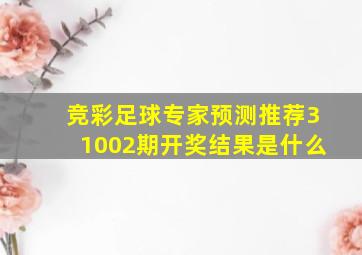 竞彩足球专家预测推荐31002期开奖结果是什么